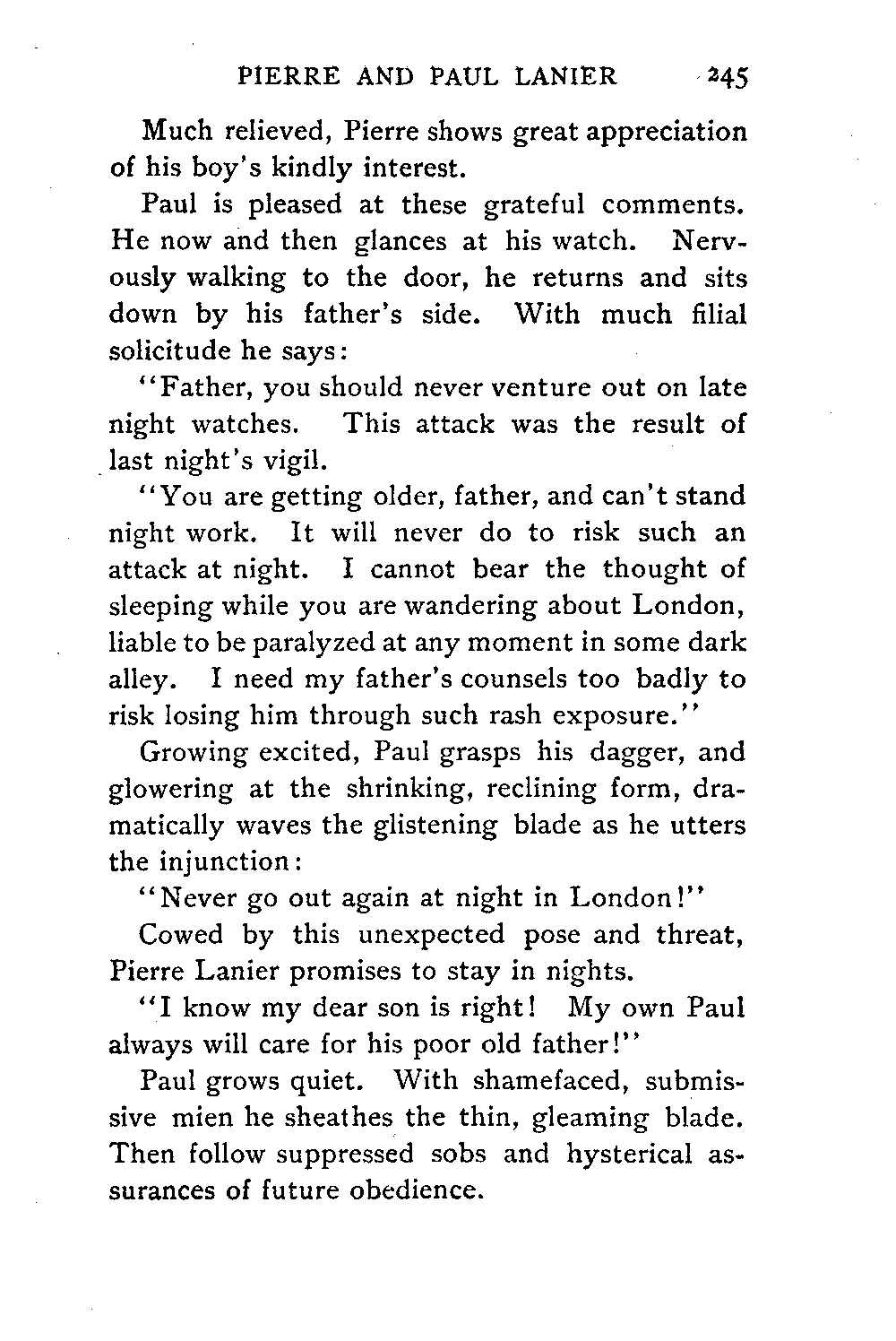 PIERRE AND PAUL LANIER 245

Much relieved, Pierre shows great appreciation of his boy's kindly interest.

Paul is pleased at these grateful comments. He now and then glances at his watch. Nervously walking to the door, he returns and sits down by his father's side. With much filial solicitude he says:

"Father, you should never venture out on late night watches. This attack was the result of last night's vigil.

"You are getting older, father, and can't stand night work. It will never do to risk such an attack at night. I cannot bear the thought of sleeping while you are wandering about London, liable to be paralyzed at any moment in some dark alley. I need my father's counsels too badly to risk losing him through such rash exposure."

Growing excited, Paul grasps his dagger, and glowering at the shrinking, reclining form, dramatically waves the glistening blade as he utters the injunction:

"Never go out again at night in London!"

Cowed by this unexpected pose and threat, Pierre Lanier promises to stay in nights.

"I know my dear son is right! My own Paul always will care for his poor old father!"

Paul grows quiet. With shamefaced, submissive mien he sheathes the thin, gleaming blade. Then follow suppressed sobs and hysterical assurances of future obedience.